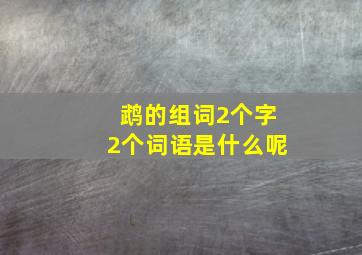 鹉的组词2个字
2个词语是什么呢